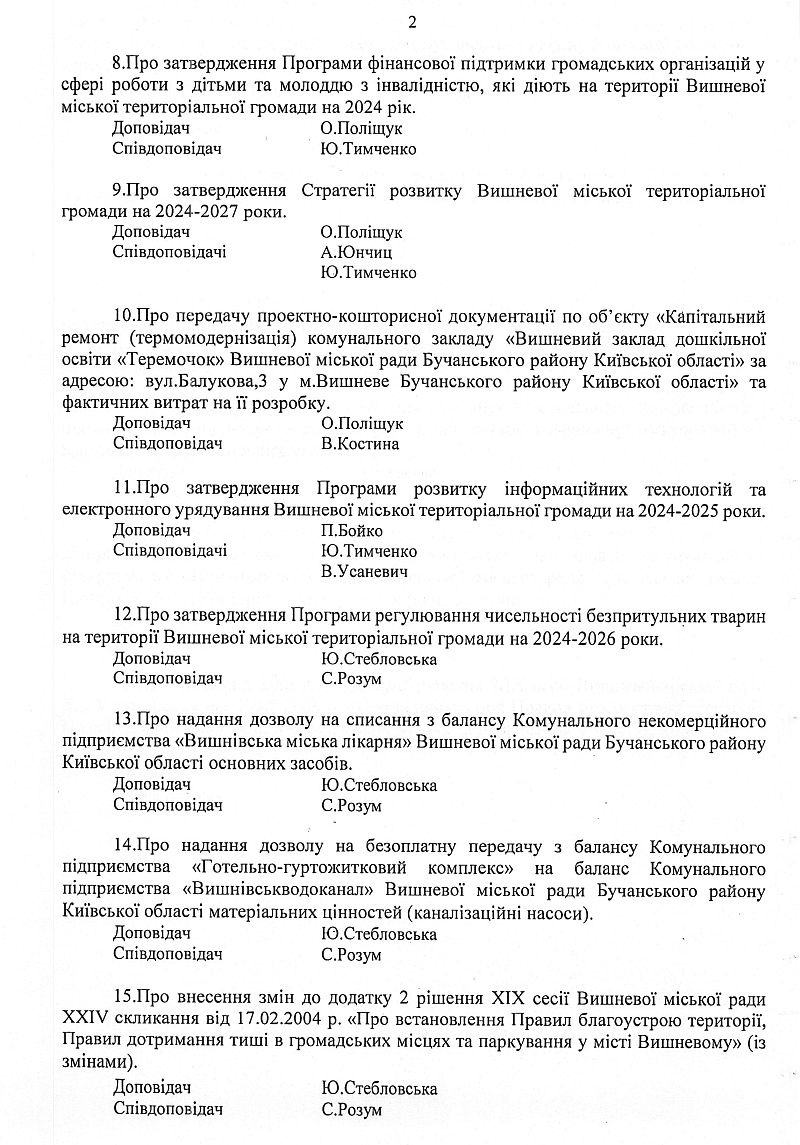 2

8.Про затвердження Програми фінансової підтримки громадських організацій у сфері роботи з дітьми та молоддю з інвалідністю, які діють на території Вишневої міської територіальної громади на 2024 рік.
Доповідач О.Поліщук
Співдоповідач Ю.Тимченко

9.Про затвердження Стратегії розвитку Вишневої міської територіальної громади на 2024-2027 роки.
Доповідач О.Поліщук
Співдоповідачі А.Юнчиц
Ю.Тимченко

10.Про передачу проектно-кошторисної документації по об'єкту «Капітальний ремонт (термомодернізація) комунального закладу «Вишневий заклад дошкільної освіти «Теремочок» Вишневої міської ради Бучанського району Київської області» за адресою: вул.Балукова,3 у м.Вишневе Бучанського району Київської області» та фактичних витрат на її розробку.
Доповідач О.Поліщук
Співдоповідач В.Костина

11.Про затвердження Програми розвитку інформаційних технологій та електронного урядування Вишневої міської територіальної громади на 2024-2025 роки.
Доповідач П.Бойко
Співдоповідачі Ю.Тимченко
В.Усаневич

12.Про затвердження Програми регулювання чисельності безпритульних тварин на території Вишневої міської територіальної громади на 2024-2026 роки.
Доповідач Ю.Стебловська
Співдоповідач С.Розум

13.Про надання дозволу на списання з балансу Комунального некомерційного підприємства «Вишнівська міська лікарня» Вишневої міської ради Бучанського району Київської області основних засобів.
Доповідач Ю.Стебловська
Співдоповідач С.Розум

14.Про надання дозволу на безоплатну передачу з балансу Комунального підприємства «Готельно-гуртожитковий комплекс» на баланс Комунального підприємства «Вишнівськводоканал» Вишневої міської ради Бучанського району Київської області матеріальних цінностей (каналізаційні насоси).
Доповідач Ю.Стебловська
Співдоповідач С.Розум

15.Про внесення змін до додатку 2 рішення XIX сесії Вишневої міської ради XXIV скликання від 17.02.2004 р. «Про встановлення Правил благоустрою території, Правил дотримання тиші в громадських місцях та паркування у місті Вишневому» (із змінами).
Доповідач Ю.Стебловська
Співдоповідач С.Розум